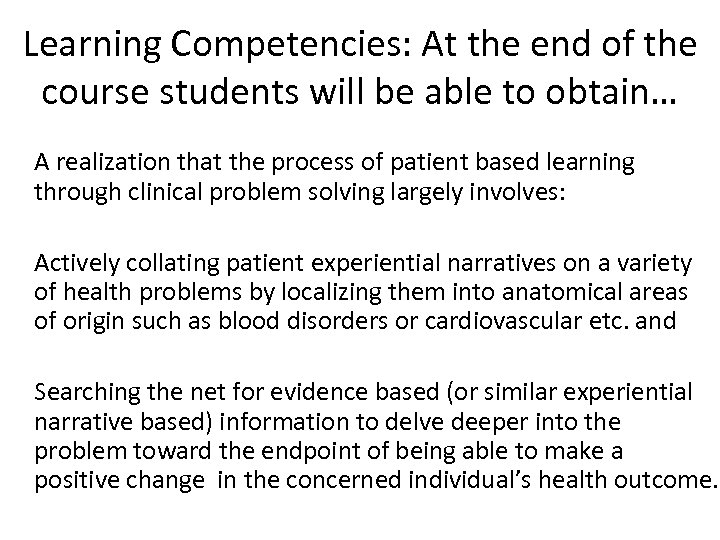 Learning Competencies: At the end of the course students will be able to obtain…

A realization that the process of patient based learning through clinical problem solving largely involves:

Actively collating patient experiential narratives on a variety of health problems by localizing them into anatomical areas of origin such as blood disorders or cardiovascular etc. and

Searching the net for evidence based (or similar experiential narrative based) information to delve deeper into the problem toward the endpoint of being able to make a positive change in the concerned individual's health outcome.